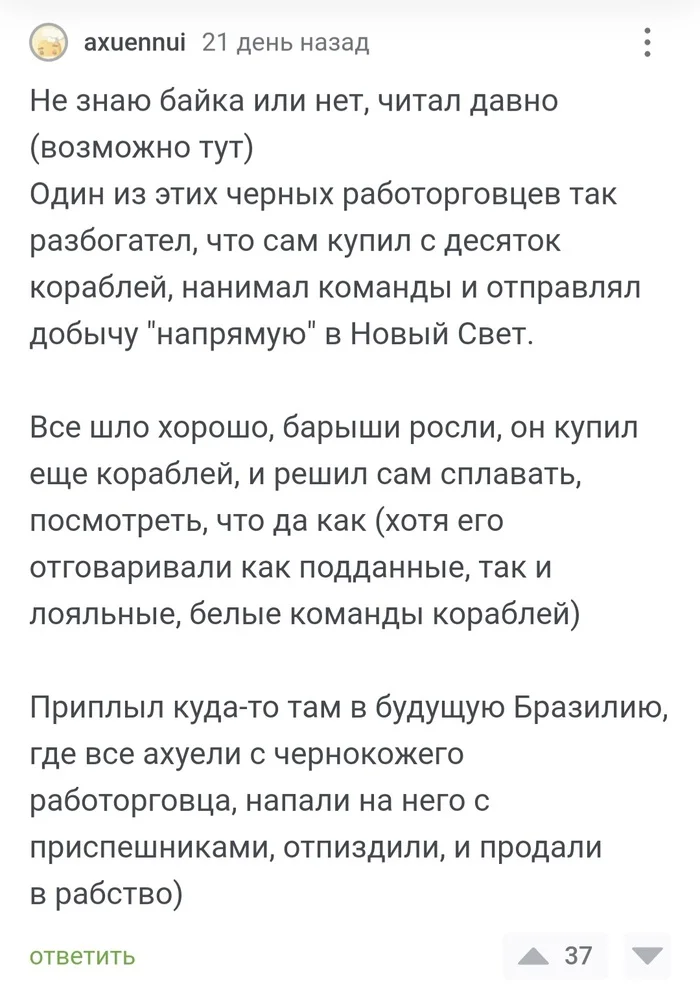 axuennui 21 день назад

Не знаю байка или нет, читал давно (возможно тут)
Один из этих черных работорговцев так разбогател, что сам купил с десяток кораблей, нанимал команды и отправлял добычу "напрямую" в Новый Свет.

Все шло хорошо, барыши росли, он купил еще кораблей, и решил сам сплавать, посмотреть, что да как (хотя его отговаривали как подданные, так и лояльные, белые команды кораблей)

Приплыл куда-то там в будущую Бразилию, где все ахуели с чернокожего работорговца, напали на него с приспешниками, отпиздили, и продали в рабство)

ответить

37